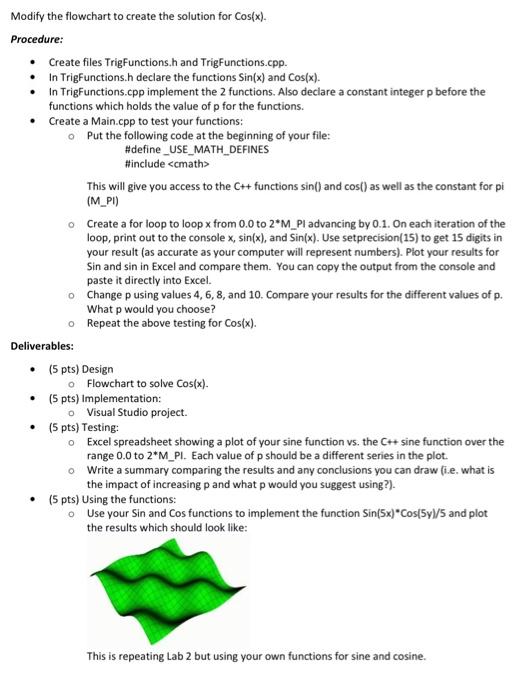 Modify the flowchart to create the solution for Cos(x).

Procedure:

• Create files TrigFunctions.h and TrigFunctions.cpp.
• In TrigFunctions.h declare the functions Sin(x) and Cos(x).
• In TrigFunctions.cpp implement the 2 functions. Also declare a constant integer p before the functions which holds the value of p for the functions.
• Create a Main.cpp to test your functions:
o Put the following code at the beginning of your file:
#define _USE_MATH_DEFINES
#include <cmath>

This will give you access to the C++ functions sin() and cos() as well as the constant for pi (M_PI)

o Create a for loop to loop x from 0.0 to 2*M_PI advancing by 0.1. On each iteration of the loop, print out to the console x, sin(x), and Sin(x). Use setprecision(15) to get 15 digits in your result (as accurate as your computer will represent numbers). Plot your results for Sin and sin in Excel and compare them. You can copy the output from the console and paste it directly into Excel.
o Change p using values 4, 6, 8, and 10. Compare your results for the different values of p. What p would you choose?
o Repeat the above testing for Cos(x).

Deliverables:

• (5 pts) Design
o Flowchart to solve Cos(x).
• (5 pts) Implementation:
o Visual Studio project.
• (5 pts) Testing:
o Excel spreadsheet showing a plot of your sine function vs. the C++ sine function over the range 0.0 to 2*M_PI. Each value of p should be a different series in the plot.
o Write a summary comparing the results and any conclusions you can draw (i.e. what is the impact of increasing p and what p would you suggest using?).
• (5 pts) Using the functions:
o Use your Sin and Cos functions to implement the function Sin(5x)*Cos(5y)/5 and plot the results which should look like:

This is repeating Lab 2 but using your own functions for sine and cosine.